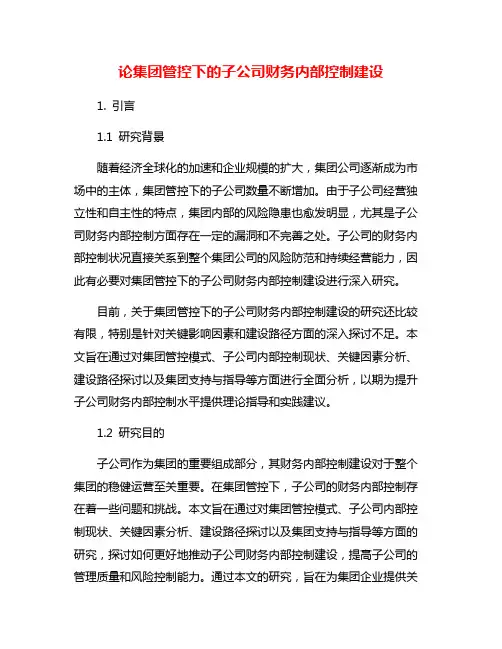 论集团管控下的子公司财务内部控制建设

1. 引言

1.1 研究背景

随着经济全球化的加速和企业规模的扩大，集团公司逐渐成为市场中的主体，集团管控下的子公司数量不断增加。由于子公司经营独立性和自主性的特点，集团内部的风险隐患也愈发明显，尤其是子公司财务内部控制方面存在一定的漏洞和不完善之处。子公司的财务内部控制状况直接关系到整个集团公司的风险防范和持续经营能力，因此有必要对集团管控下的子公司财务内部控制建设进行深入研究。

目前，关于集团管控下的子公司财务内部控制建设的研究还比较有限，特别是针对关键影响因素和建设路径方面的深入探讨不足。本文旨在通过对集团管控模式、子公司内部控制现状、关键因素分析、建设路径探讨以及集团支持与指导等方面进行全面分析，以期为提升子公司财务内部控制水平提供理论指导和实践建议。

1.2 研究目的

子公司作为集团的重要组成部分，其财务内部控制建设对于整个集团的稳健运营至关重要。在集团管控下，子公司的财务内部控制存在着一些问题和挑战。本文旨在通过对集团管控模式、子公司内部控制现状、关键因素分析、建设路径探讨以及集团支持与指导等方面的研究，探讨如何更好地推动子公司财务内部控制建设，提高子公司的管理质量和风险控制能力。通过本文的研究，旨在为集团企业提供关